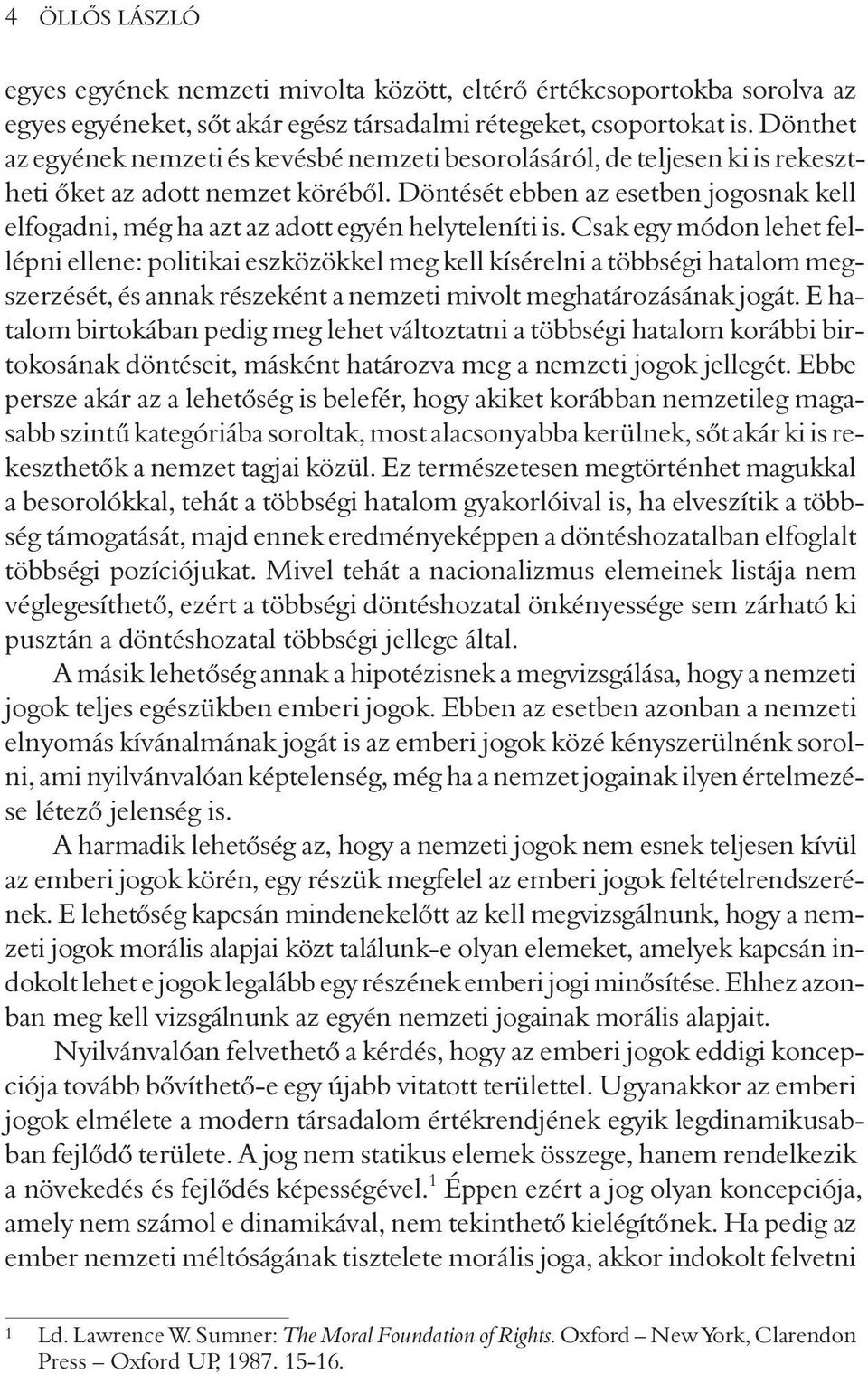 4 ÖLLŐS LÁSZLÓ

egyes egyének nemzeti mivolta között, eltérő értékcsoportokba sorolva az egyes egyéneket, sőt akár egész társadalmi rétegeket, csoportokat is. Dönthet az egyének nemzeti és kevésbé nemzeti besorolásáról, de teljesen ki is rekesztheti őket az adott nemzet köréből. Döntését ebben az esetben jogosnak kell elfogadni, még ha azt az adott egyén helyteleníti is. Csak egy módon lehet fellépni ellene: politikai eszközökkel meg kell kísérelni a többségi hatalom megszerzését, és annak részeként a nemzeti mivolt meghatározásának jogát. E hatalom birtokában pedig meg lehet változtatni a többségi hatalom korábbi birtokosának döntéseit, másként határozva meg a nemzeti jogok jellegét. Ebbe persze akár az a lehetőség is belefér, hogy akiket korábban nemzetileg magasabb szintű kategóriába soroltak, most alacsonyabba kerülnek, sőt akár ki is rekeszthetők a nemzet tagjai közül. Ez természetesen megtörténhet magukkal a besorolókkal, tehát a többségi hatalom gyakorlóival is, ha elveszítik a többség támogatását, majd ennek eredményeképpen a döntéshozatalban elfoglalt többségi pozíciójukat. Mivel tehát a nacionalizmus elemeinek listája nem véglegesíthető, ezért a többségi döntéshozatal önkényessége sem zárható ki pusztán a döntéshozatal többségi jellege által.

A másik lehetőség annak a hipotézisnek a megvizsgálása, hogy a nemzeti jogok teljes egészükben emberi jogok. Ebben az esetben azonban a nemzeti elnyomás kívánalmának jogát is az emberi jogok közé kényszerülnénk sorolni, ami nyilvánvalóan képtelenség, még ha a nemzet jogainak ilyen értelmezése létező jelenség is.

A harmadik lehetőség az, hogy a nemzeti jogok nem esnek teljesen kívül az emberi jogok körén, egy részük megfelel az emberi jogok feltételrendszerének. E lehetőség kapcsán mindenekelőtt az kell megvizsgálnunk, hogy a nemzeti jogok morális alapjai közt találunk-e olyan elemeket, amelyek kapcsán indokolt lehet e jogok legalább egy részének emberi jogi minősítése. Ehhez azonban meg kell vizsgálnunk az egyén nemzeti jogainak morális alapjait.

Nyilvánvalóan felvethető a kérdés, hogy az emberi jogok eddigi koncepciója tovább bővíthető-e egy újabb vitatott területtel. Ugyanakkor az emberi jogok elmélete a modern társadalom értékrendjének egyik legdinamikusabban fejlődő területe. A jog nem statikus elemek összege, hanem rendelkezik a növekedés és fejlődés képességével.$^1$ Éppen ezért a jog olyan koncepciója, amely nem számol e dinamikával, nem tekinthető kielégítőnek. Ha pedig az ember nemzeti méltóságának tisztelete morális joga, akkor indokolt felvetni

1 Ld. Lawrence W. Sumner: The Moral Foundation of Rights. Oxford – New York, Clarendon Press – Oxford UP, 1987. 15-16.